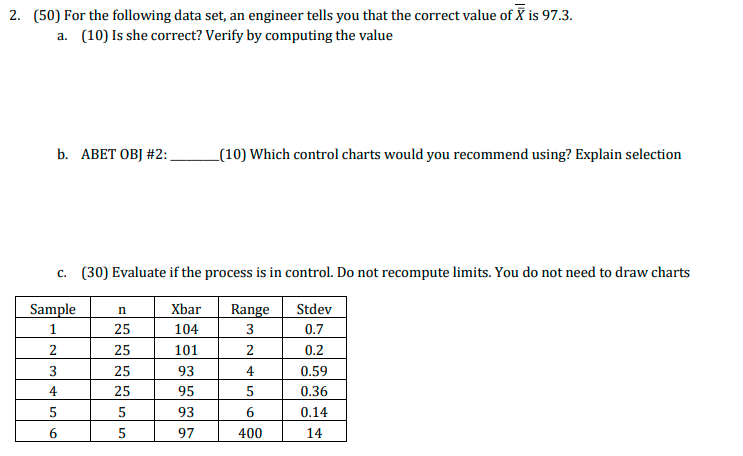 2. (50) For the following data set, an engineer tells you that the correct value of $\overline{\overline{X}}$ is 97.3.

a. (10) Is she correct? Verify by computing the value

b. ABET OBJ #2: ________(10) Which control charts would you recommend using? Explain selection

c. (30) Evaluate if the process is in control. Do not recompute limits. You do not need to draw charts

| Sample | n | Xbar | Range | Stdev |
|---|---|---|---|---|
| 1 | 25 | 104 | 3 | 0.7 |
| 2 | 25 | 101 | 2 | 0.2 |
| 3 | 25 | 93 | 4 | 0.59 |
| 4 | 25 | 95 | 5 | 0.36 |
| 5 | 5 | 93 | 6 | 0.14 |
| 6 | 5 | 97 | 400 | 14 |